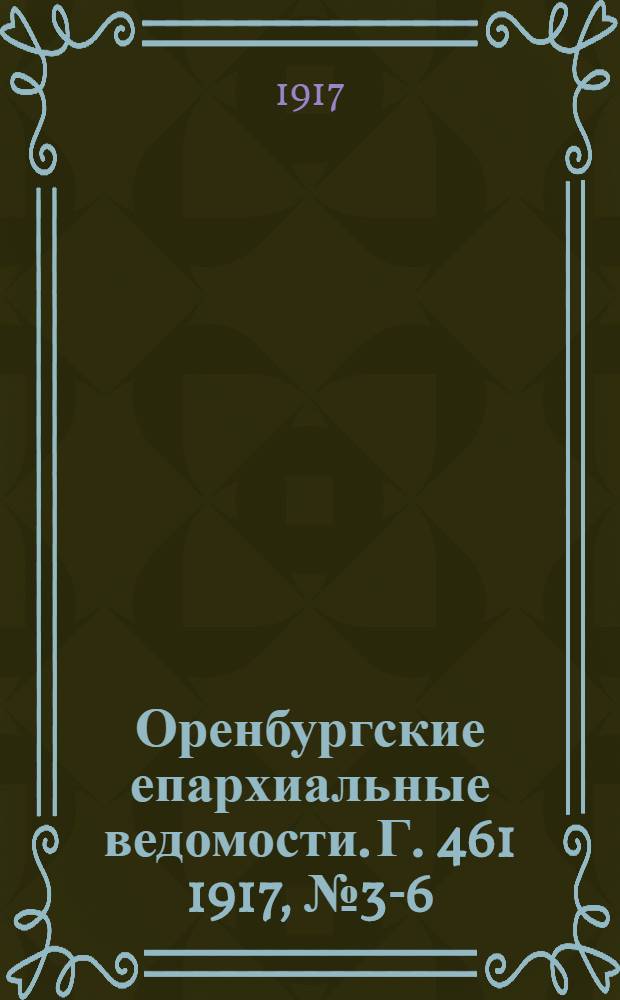 1917

Оренбургские епархиальные ведомости. Г. 461 1917, №3-6